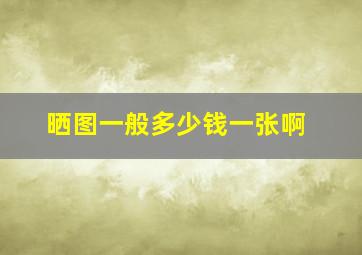 晒图一般多少钱一张啊